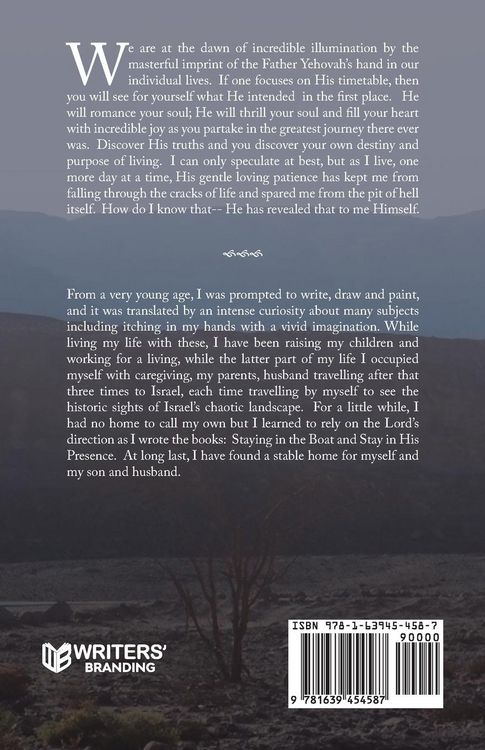 We are at the dawn of incredible illumination by the masterful imprint of the Father Yehovah's hand in our individual lives. If one focuses on His timetable, then you will see for yourself what He intended in the first place. He will romance your soul; He will thrill your soul and fill your heart with incredible joy as you partake in the greatest journey there ever was. Discover His truths and you discover your own destiny and purpose of living. I can only speculate at best, but as I live, one more day at a time, His gentle loving patience has kept me from falling through the cracks of life and spared me from the pit of hell itself. How do I know that-- He has revealed that to me Himself.

From a very young age, I was prompted to write, draw and paint, and it was translated by an intense curiosity about many subjects including itching in my hands with a vivid imagination. While living my life with these, I have been raising my children and working for a living, while the latter part of my life I occupied myself with caregiving, my parents, husband travelling after that three times to Israel, each time travelling by myself to see the historic sights of Israel's chaotic landscape. For a little while, I had no home to call my own but I learned to rely on the Lord's direction as I wrote the books: Staying in the Boat and Stay in His Presence. At long last, I have found a stable home for myself and my son and husband.

WRITERS' BRANDING

ISBN 978-1-63945-458-7
90000
9 781639 454587